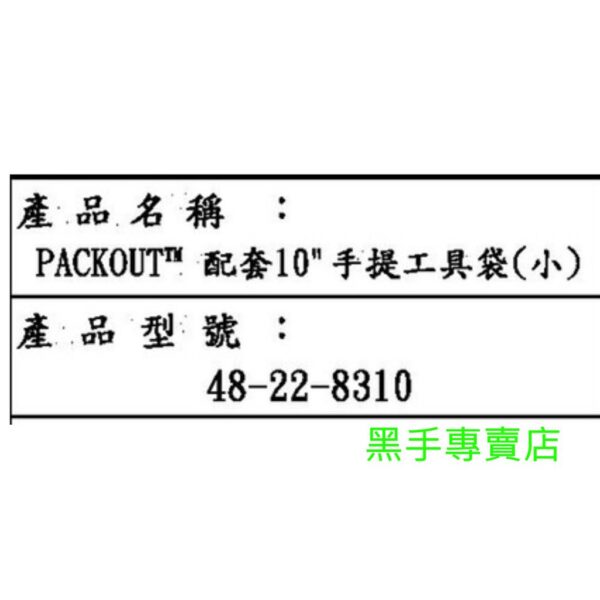 產品名稱　：
PACKOUT™ 配套10" 手提工具袋(小)

產品型號　：
48-22-8310

黑手專賣店